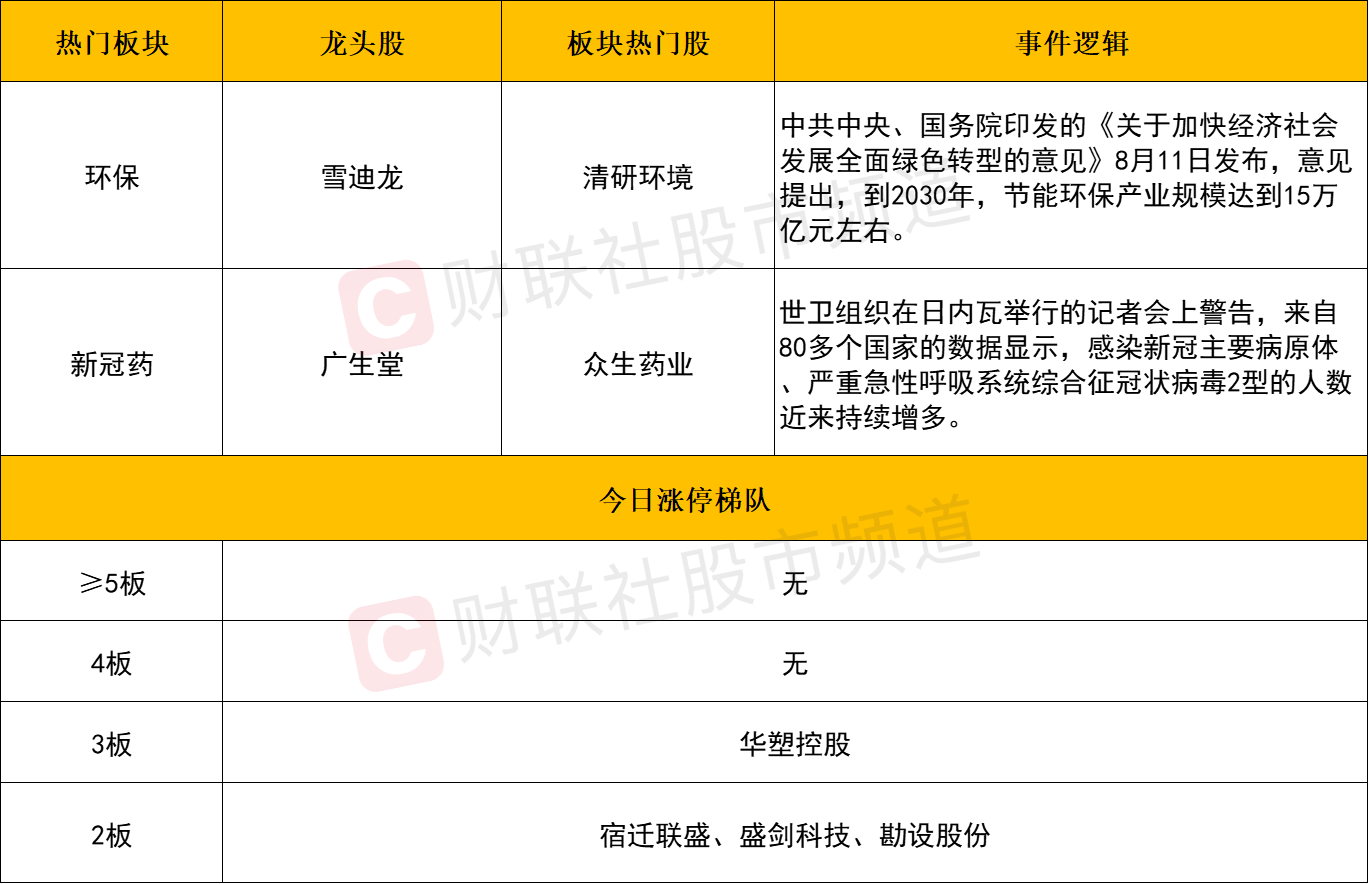 | 热门板块 | 龙头股 | 板块热门股 | 事件逻辑 |
|---|---|---|---|
| 环保 | 雪迪龙 | 清研环境 | 中共中央、国务院印发的《关于加快经济社会发展全面绿色转型的意见》8月11日发布，意见提出，到2030年，节能环保产业规模达到15万亿元左右。 |
| 新冠药 | 广生堂 | 众生药业 | 世卫组织在日内瓦举行的记者会上警告，来自80多个国家的数据显示，感染新冠主要病原体、严重急性呼吸系统综合征冠状病毒2型的人数近来持续增多。 |

| 今日涨停梯队 | |
|---|---|
| ≥5板 | 无 |
| 4板 | 无 |
| 3板 | 华塑控股 |
| 2板 | 宿迁联盛、盛剑科技、勘设股份 |

财联社股市频道
财联社股市频道